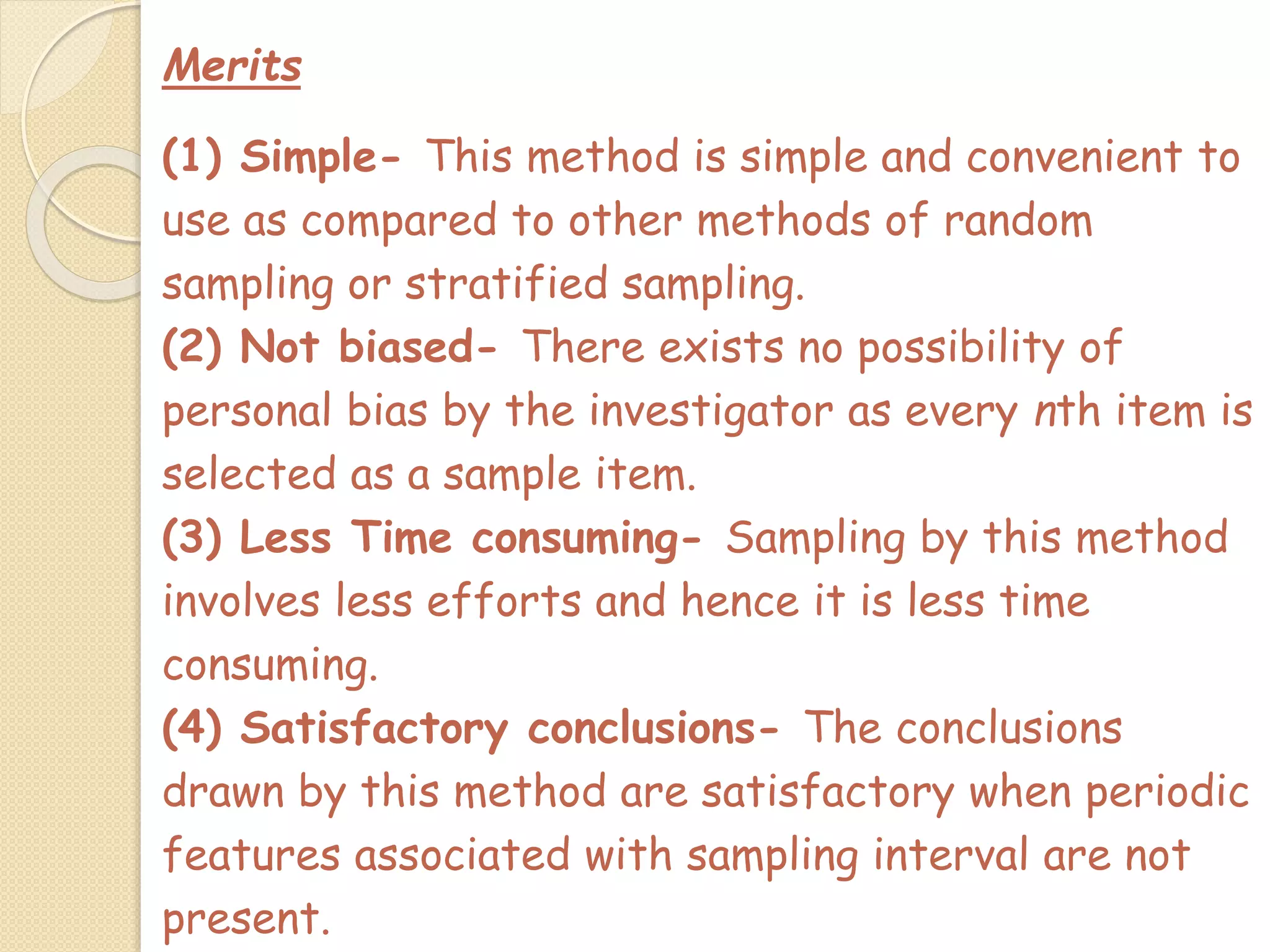 Merits

(1) Simple- This method is simple and convenient to use as compared to other methods of random sampling or stratified sampling.
(2) Not biased- There exists no possibility of personal bias by the investigator as every nth item is selected as a sample item.
(3) Less Time consuming- Sampling by this method involves less efforts and hence it is less time consuming.
(4) Satisfactory conclusions- The conclusions drawn by this method are satisfactory when periodic features associated with sampling interval are not present.